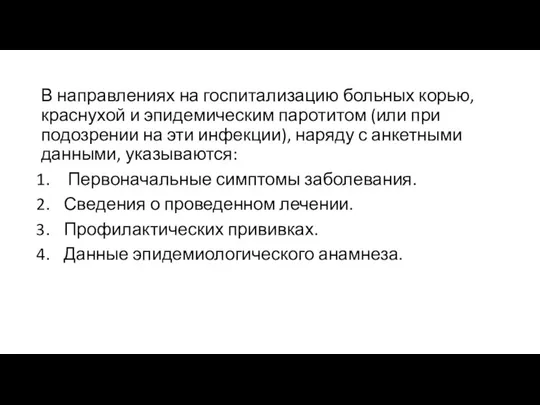 В направлениях на госпитализацию больных корью, краснухой и эпидемическим паротитом (или при подозрении на эти инфекции), наряду с анкетными данными, указываются:

1. Первоначальные симптомы заболевания.
2. Сведения о проведенном лечении.
3. Профилактических прививках.
4. Данные эпидемиологического анамнеза.